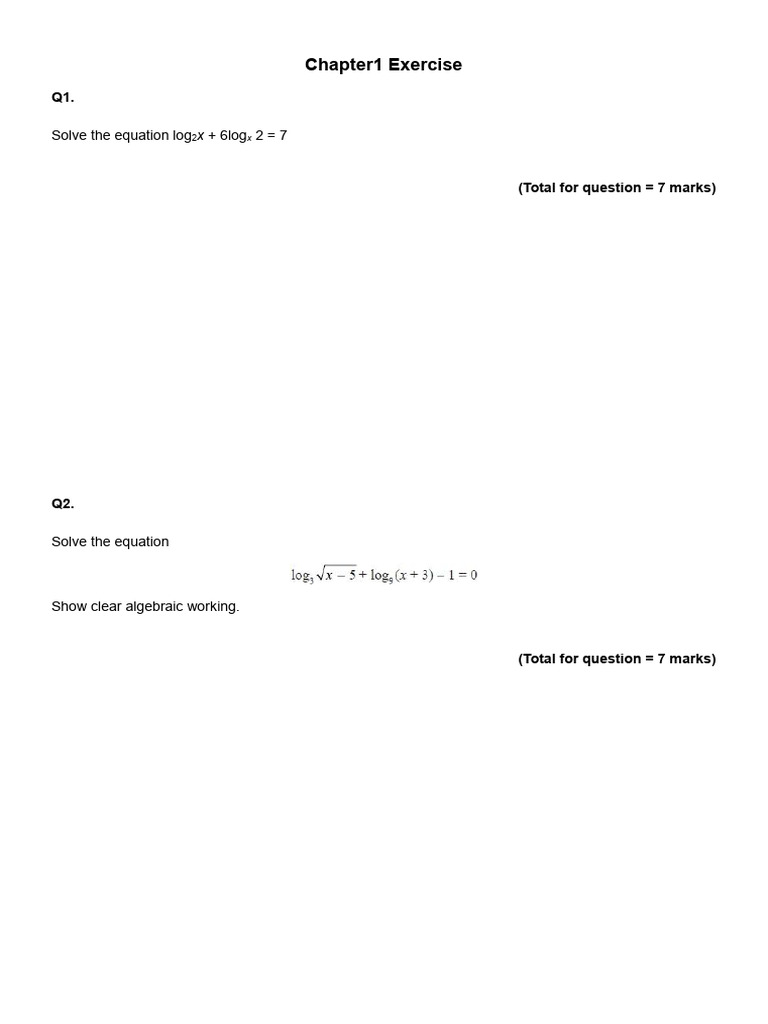 Chapter1 Exercise

Q1.

Solve the equation $\log_2 x + 6\log_x 2 = 7$

(Total for question = 7 marks)

Q2.

Solve the equation

$\log_3 \sqrt{x-5} + \log_9 (x+3) - 1 = 0$

Show clear algebraic working.

(Total for question = 7 marks)